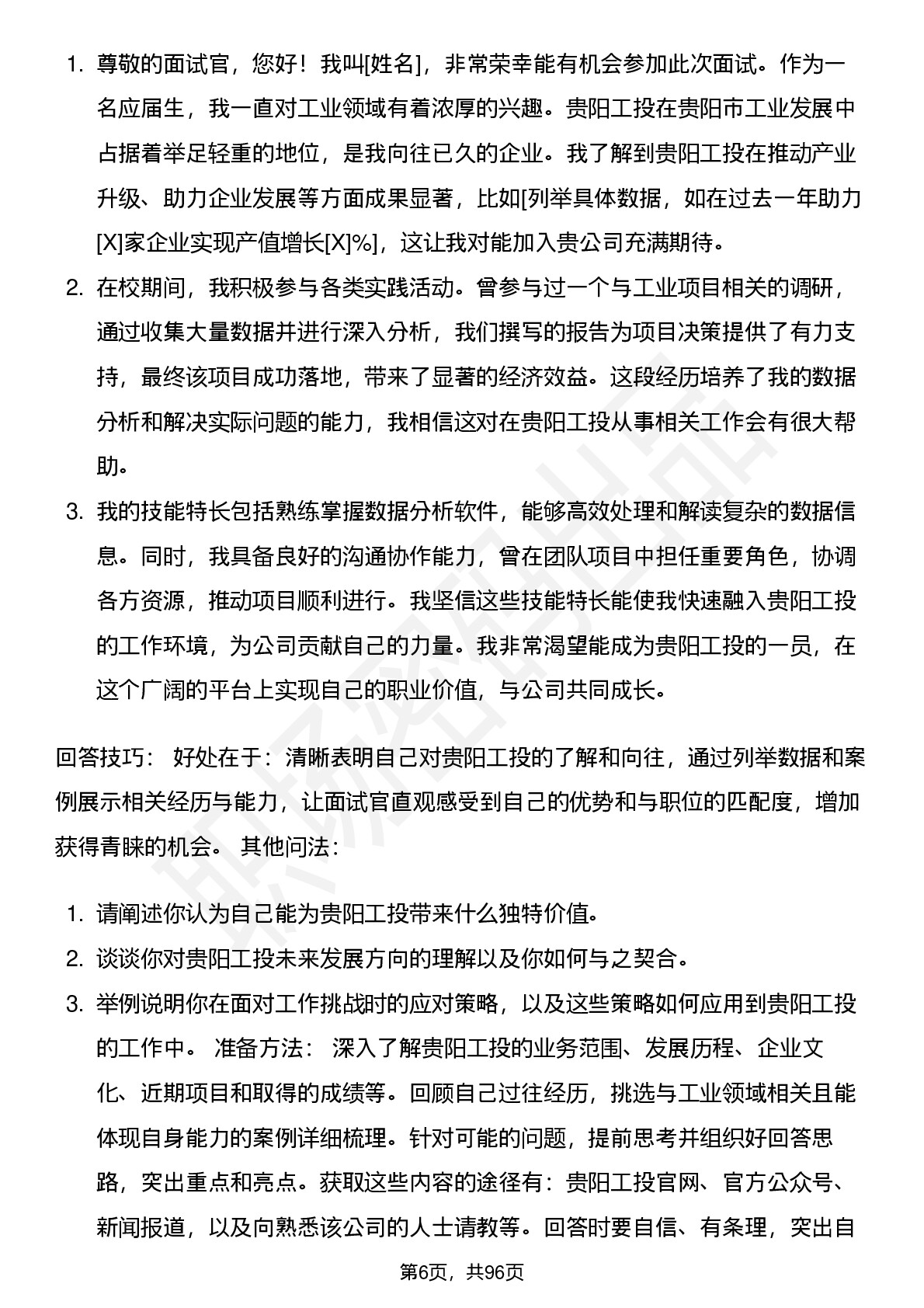 1. 尊敬的面试官，您好！我叫[姓名]，非常荣幸能有机会参加此次面试。作为一名应届生，我一直对工业领域有着浓厚的兴趣。贵阳工投在贵阳市工业发展中占据着举足轻重的地位，是我向往已久的企业。我了解到贵阳工投在推动产业升级、助力企业发展等方面成果显著，比如[列举具体数据，如在过去一年助力[X]家企业实现产值增长[X]%]，这让我对能加入贵公司充满期待。
2. 在校期间，我积极参与各类实践活动。曾参与过一个与工业项目相关的调研，通过收集大量数据并进行深入分析，我们撰写的报告为项目决策提供了有力支持，最终该项目成功落地，带来了显著的经济效益。这段经历培养了我的数据分析和解决实际问题的能力，我相信这对在贵阳工投从事相关工作会有很大帮助。
3. 我的技能特长包括熟练掌握数据分析软件，能够高效处理和解读复杂的数据信息。同时，我具备良好的沟通协作能力，曾在团队项目中担任重要角色，协调各方资源，推动项目顺利进行。我坚信这些技能特长能使我快速融入贵阳工投的工作环境，为公司贡献自己的力量。我非常渴望能成为贵阳工投的一员，在这个广阔的平台上实现自己的职业价值，与公司共同成长。

回答技巧： 好处在于：清晰表明自己对贵阳工投的了解和向往，通过列举数据和案例展示相关经历与能力，让面试官直观感受到自己的优势和与职位的匹配度，增加获得青睐的机会。 其他问法：

1. 请阐述你认为自己能为贵阳工投带来什么独特价值。
2. 谈谈你对贵阳工投未来发展方向的理解以及你如何与之契合。
3. 举例说明你在面对工作挑战时的应对策略，以及这些策略如何应用到贵阳工投的工作中。 准备方法： 深入了解贵阳工投的业务范围、发展历程、企业文化、近期项目和取得的成绩等。回顾自己过往经历，挑选与工业领域相关且能体现自身能力的案例详细梳理。针对可能的问题，提前思考并组织好回答思路，突出重点和亮点。获取这些内容的途径有：贵阳工投官网、官方公众号、新闻报道，以及向熟悉该公司的人士请教等。回答时要自信、有条理，突出自

第6页，共96页